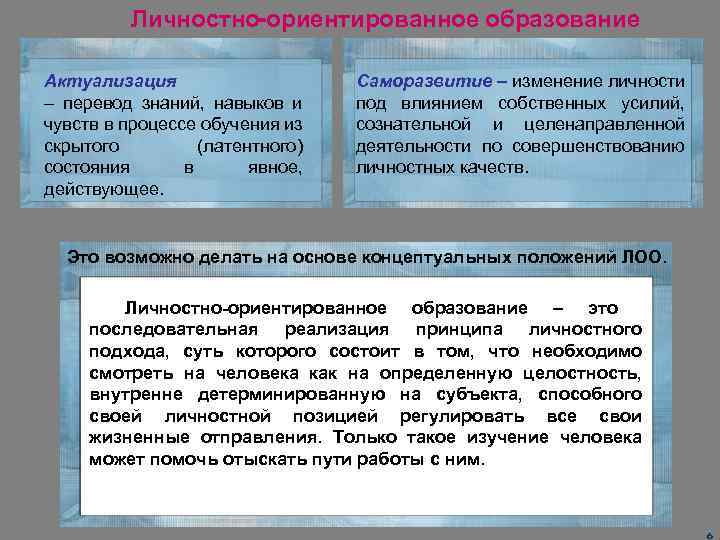 Личностно-ориентированное образование

Актуализация
– перевод знаний, навыков и чувств в процессе обучения из скрытого (латентного) состояния в явное, действующее.

Саморазвитие – изменение личности под влиянием собственных усилий, сознательной и целенаправленной деятельности по совершенствованию личностных качеств.

Это возможно делать на основе концептуальных положений ЛОО.

Личностно-ориентированное образование – это последовательная реализация принципа личностного подхода, суть которого состоит в том, что необходимо смотреть на человека как на определенную целостность, внутренне детерминированную на субъекта, способного своей личностной позицией регулировать все свои жизненные отправления. Только такое изучение человека может помочь отыскать пути работы с ним.

6